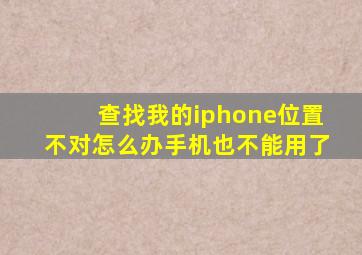 查找我的iphone位置不对怎么办手机也不能用了